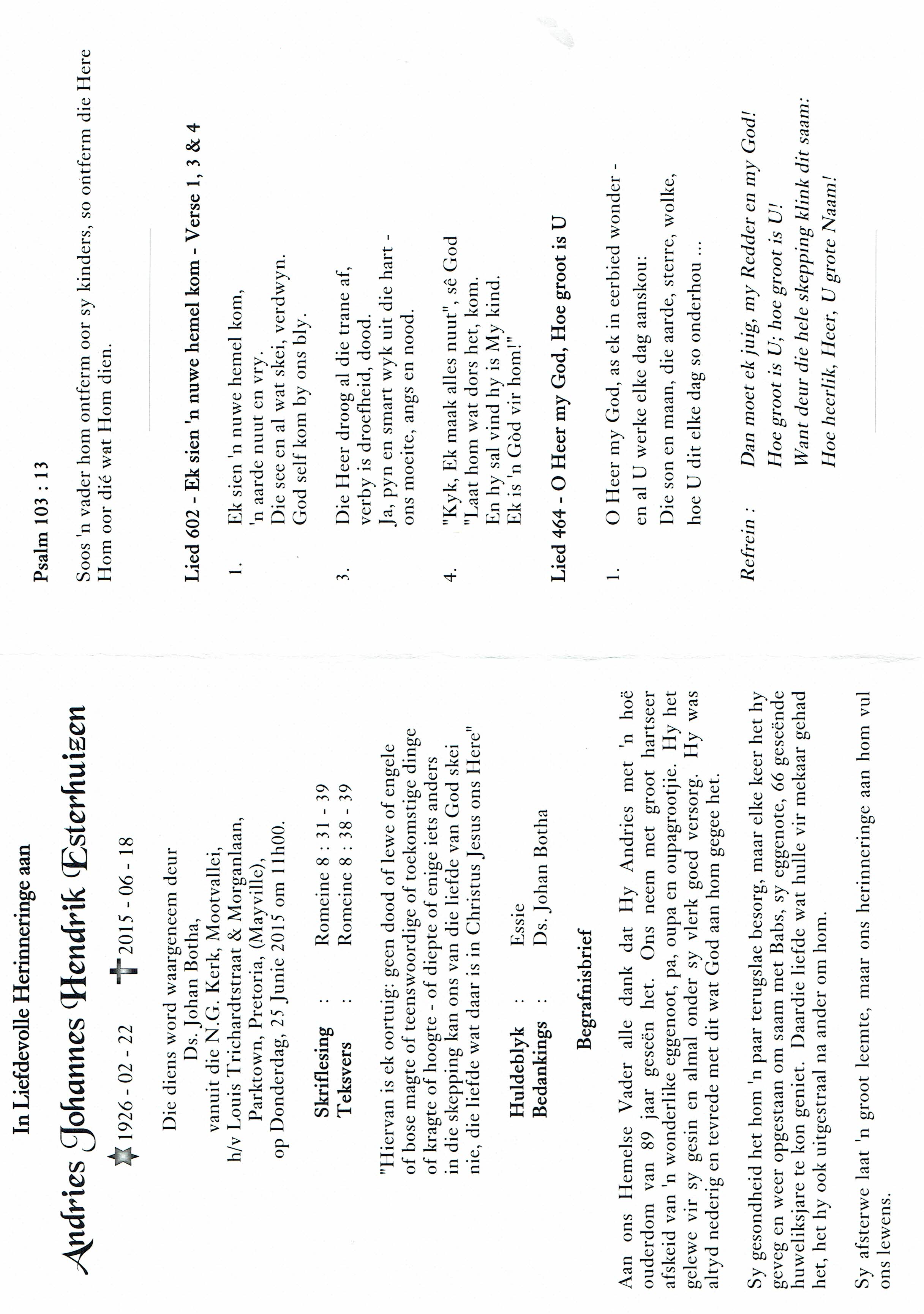 In Liefdevolle Herinneringe aan

Andries Johannes Hendrik Esterhuizen

1926 - 02 - 22    2015 - 06 - 18

Die diens word waargeneem deur
Ds. Johan Botha,
vanuit die N.G. Kerk, Mootvallei,
h/v Louis Trichardtstraat & Morganlaan,
Parktown, Pretoria, (Mayville),
op Donderdag, 25 Junie 2015 om 11h00.

Skriflesing : Romeine 8 : 31 - 39
Teksvers : Romeine 8 : 38 - 39

"Hiervan is ek oortuig: geen dood of lewe of engele of bose magte of teenswoordige of toekomstige dinge of kragte of hoogte - of diepte of enige iets anders in die skepping kan ons van die liefde van God skei nie, die liefde wat daar is in Christus Jesus ons Here"

Huldeblyk : Essie
Bedankings : Ds. Johan Botha

Begrafnisbrief

Aan ons Hemelse Vader alle dank dat Hy Andries met 'n hoë ouderdom van 89 jaar geseën het. Ons neem met groot hartseer afskeid van 'n wonderlike eggenoot, pa, oupa en oupagrootjie. Hy het gelewe vir sy gesin en almal onder sy vlerk goed versorg. Hy was altyd nederig en tevrede met dit wat God aan hom gegee het.

Sy gesondheid het hom 'n paar terugslae besorg, maar elke keer het hy geveg en weer opgestaan om saam met Babs, sy eggenote, 66 geseënde huweliksjare te kon geniet. Daardie liefde wat hulle vir mekaar gehad het, het hy ook uitgestraal na ander om hom.

Sy afsterwe laat 'n groot leemte, maar ons herinneringe aan hom vul ons lewens.

Psalm 103 : 13

Soos 'n vader hom ontferm oor sy kinders, so ontferm die Here Hom oor dié wat Hom dien.

Lied 602 - Ek sien 'n nuwe hemel kom - Verse 1, 3 & 4

1. Ek sien 'n nuwe hemel kom,
'n aarde nuut en vry.
Die see en al wat skei, verdwyn.
God self kom by ons bly.

3. Die Heer droog al die trane af,
verby is droefheid, dood.
Ja, pyn en smart wyk uit die hart -
ons moeite, angs en nood.

4. "Kyk, Ek maak alles nuut", sê God
"Laat hom wat dors het, kom.
En hy sal vind hy is My kind.
Ek is 'n Gòd vir hom!"

Lied 464 - O Heer my God, Hoe groot is U

1. O Heer my God, as ek in eerbied wonder -
en al U werke elke dag aanskou:
Die son en maan, die aarde, sterre, wolke,
hoe U dit elke dag so onderhou ...

Refrein : Dan moet ek juig, my Redder en my God!
Hoe groot is U; hoe groot is U!
Want deur die hele skepping klink dit saam:
Hoe heerlik, Heer, U grote Naam!